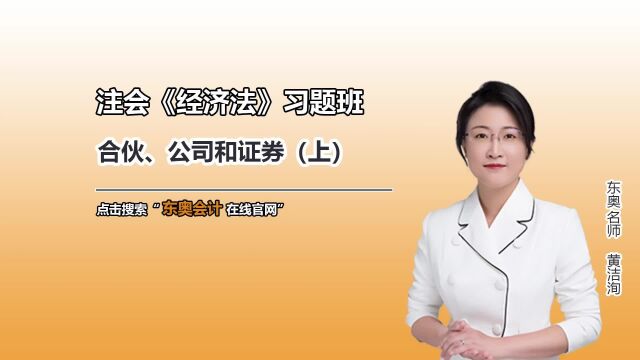 注会《经济法》习题班

合伙、公司和证券（上）

点击搜索“东奥会计 在线官网”

东奥名师 黄洁洵